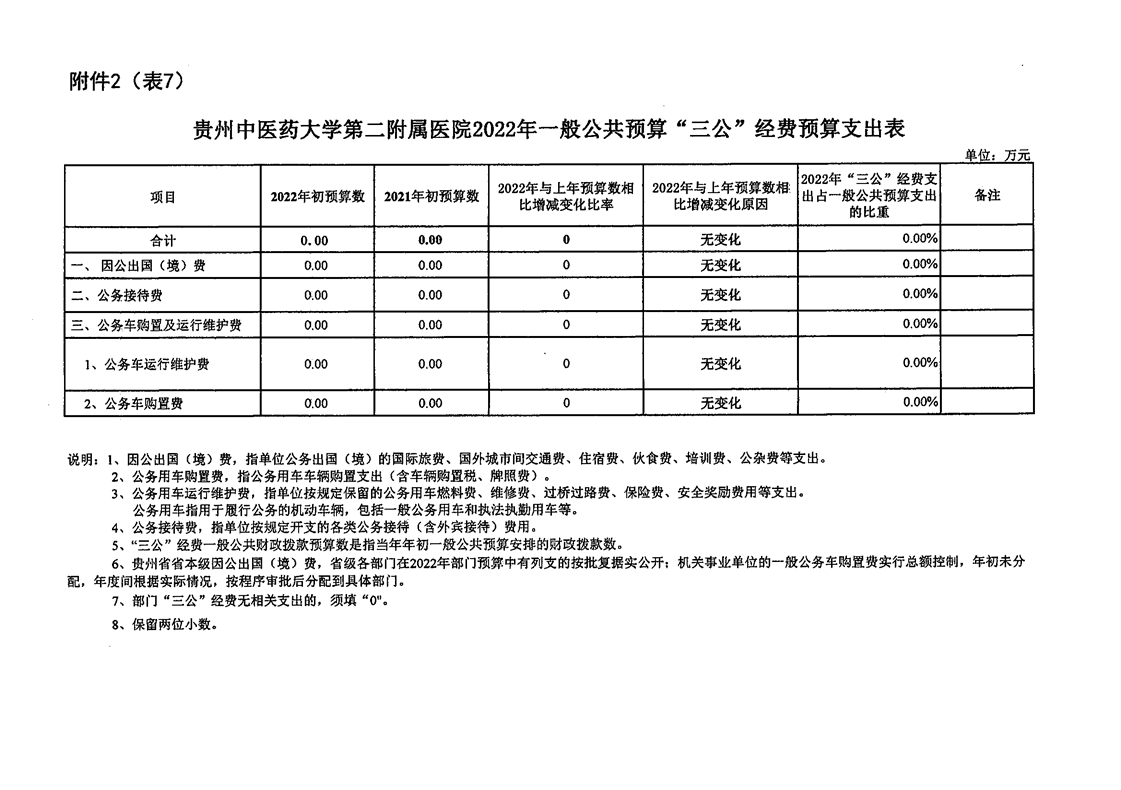 附件2（表7）

贵州中医药大学第二附属医院2022年一般公共预算“三公”经费预算支出表

单位：万元

| 项目 | 2022年初预算数 | 2021年初预算数 | 2022年与上年预算数相比增减变化比率 | 2022年与上年预算数相比增减变化原因 | 2022年“三公”经费支出占一般公共预算支出的比重 | 备注 |
|---|---|---|---|---|---|---|
| 合计 | 0.00 | 0.00 | 0 | 无变化 | 0.00% | |
| 一、因公出国（境）费 | 0.00 | 0.00 | 0 | 无变化 | 0.00% | |
| 二、公务接待费 | 0.00 | 0.00 | 0 | 无变化 | 0.00% | |
| 三、公务车购置及运行维护费 | 0.00 | 0.00 | 0 | 无变化 | 0.00% | |
| 1、公务车运行维护费 | 0.00 | 0.00 | 0 | 无变化 | 0.00% | |
| 2、公务车购置费 | 0.00 | 0.00 | 0 | 无变化 | 0.00% | |

说明：1、因公出国（境）费，指单位公务出国（境）的国际旅费、国外城市间交通费、住宿费、伙食费、培训费、公杂费等支出。
2、公务用车购置费，指公务用车车辆购置支出（含车辆购置税、牌照费）。
3、公务用车运行维护费，指单位按规定保留的公务用车燃料费、维修费、过桥过路费、保险费、安全奖励费用等支出。
公务用车指用于履行公务的机动车辆，包括一般公务用车和执法执勤用车等。
4、公务接待费，指单位按规定开支的各类公务接待（含外宾接待）费用。
5、“三公”经费一般公共财政拨款预算数是指当年年初一般公共预算安排的财政拨款数。
6、贵州省省本级因公出国（境）费，省级各部门在2022年部门预算中有列支的按批复据实公开；机关事业单位的一般公务车购置费实行总额控制，年初未分配，年度间根据实际情况，按程序审批后分配到具体部门。
7、部门“三公”经费无相关支出的，须填“0”。
8、保留两位小数。